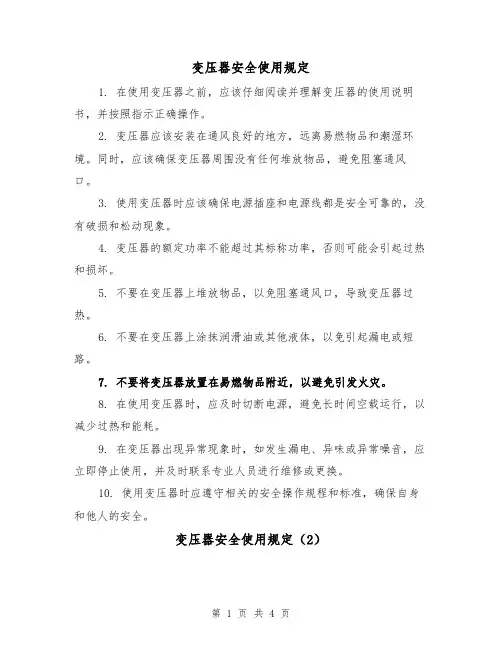 变压器安全使用规定

1. 在使用变压器之前，应该仔细阅读并理解变压器的使用说明书，并按照指示正确操作。

2. 变压器应该安装在通风良好的地方，远离易燃物品和潮湿环境。同时，应该确保变压器周围没有任何堆放物品，避免阻塞通风口。

3. 使用变压器时应该确保电源插座和电源线都是安全可靠的，没有破损和松动现象。

4. 变压器的额定功率不能超过其标称功率，否则可能会引起过热和损坏。

5. 不要在变压器上堆放物品，以免阻塞通风口，导致变压器过热。

6. 不要在变压器上涂抹润滑油或其他液体，以免引起漏电或短路。

7. 不要将变压器放置在易燃物品附近，以避免引发火灾。

8. 在使用变压器时，应及时切断电源，避免长时间空载运行，以减少过热和能耗。

9. 在变压器出现异常现象时，如发生漏电、异味或异常噪音，应立即停止使用，并及时联系专业人员进行维修或更换。

10. 使用变压器时应遵守相关的安全操作规程和标准，确保自身和他人的安全。

变压器安全使用规定（2）

第 1 页 共 4 页